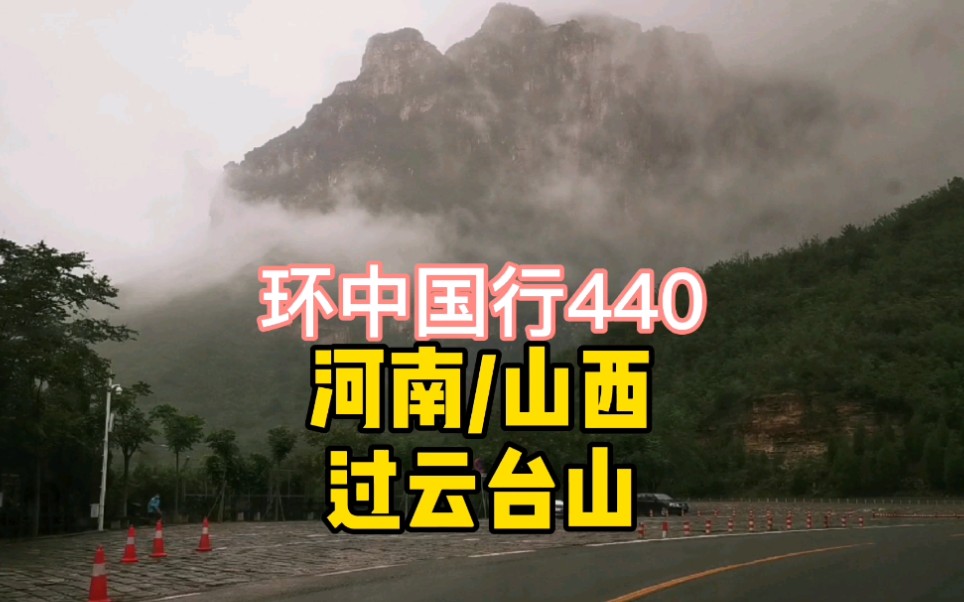 环中国行440
河南/山西
过云台山